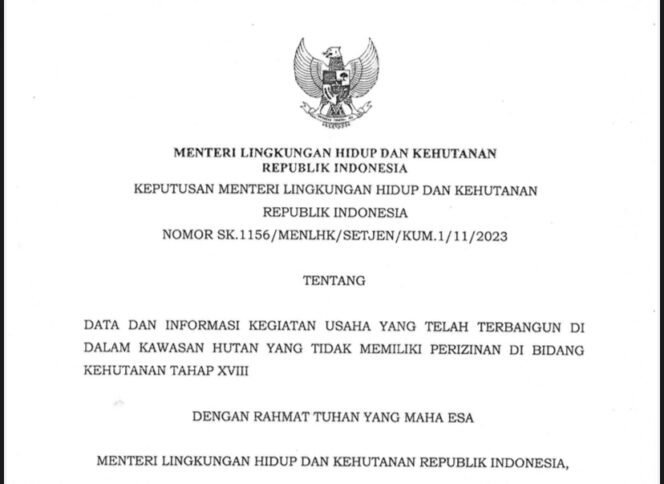 MENTERI LINGKUNGAN HIDUP DAN KEHUTANAN
REPUBLIK INDONESIA

KEPUTUSAN MENTERI LINGKUNGAN HIDUP DAN KEHUTANAN
REPUBLIK INDONESIA
NOMOR SK.1156/MENLHK/SETJEN/KUM.1/11/2023

TENTANG

DATA DAN INFORMASI KEGIATAN USAHA YANG TELAH TERBANGUN DI DALAM KAWASAN HUTAN YANG TIDAK MEMILIKI PERIZINAN DI BIDANG KEHUTANAN TAHAP XVIII

DENGAN RAHMAT TUHAN YANG MAHA ESA

MENTERI LINGKUNGAN HIDUP DAN KEHUTANAN REPUBLIK INDONESIA,